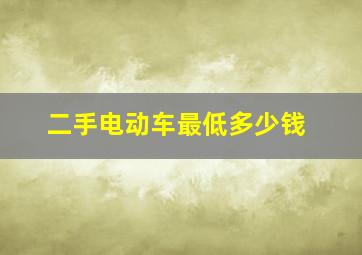 二手电动车最低多少钱